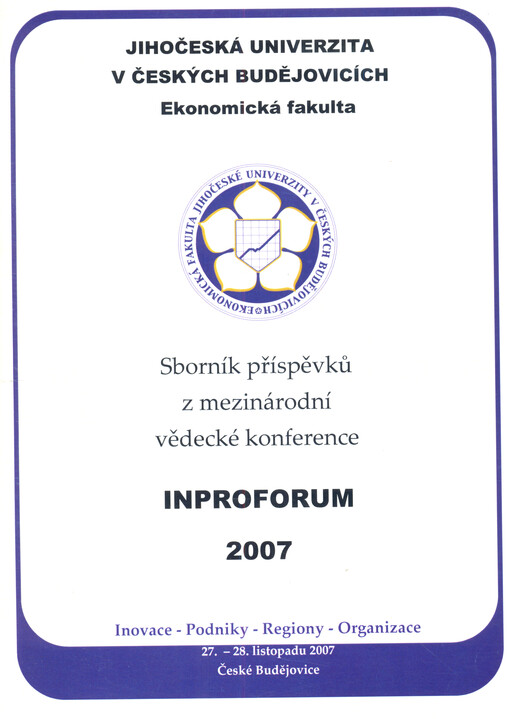 JIHOČESKÁ UNIVERZITA
V ČESKÝCH BUDĚJOVICÍCH
Ekonomická fakulta

EKONOMICKÁ FAKULTA JIHOČESKÉ UNIVERZITY V ČESKÝCH BUDĚJOVICÍCH

Sborník příspěvků
z mezinárodní
vědecké konference

INPROFORUM
2007

Inovace - Podniky - Regiony - Organizace
27. – 28. listopadu 2007
České Budějovice